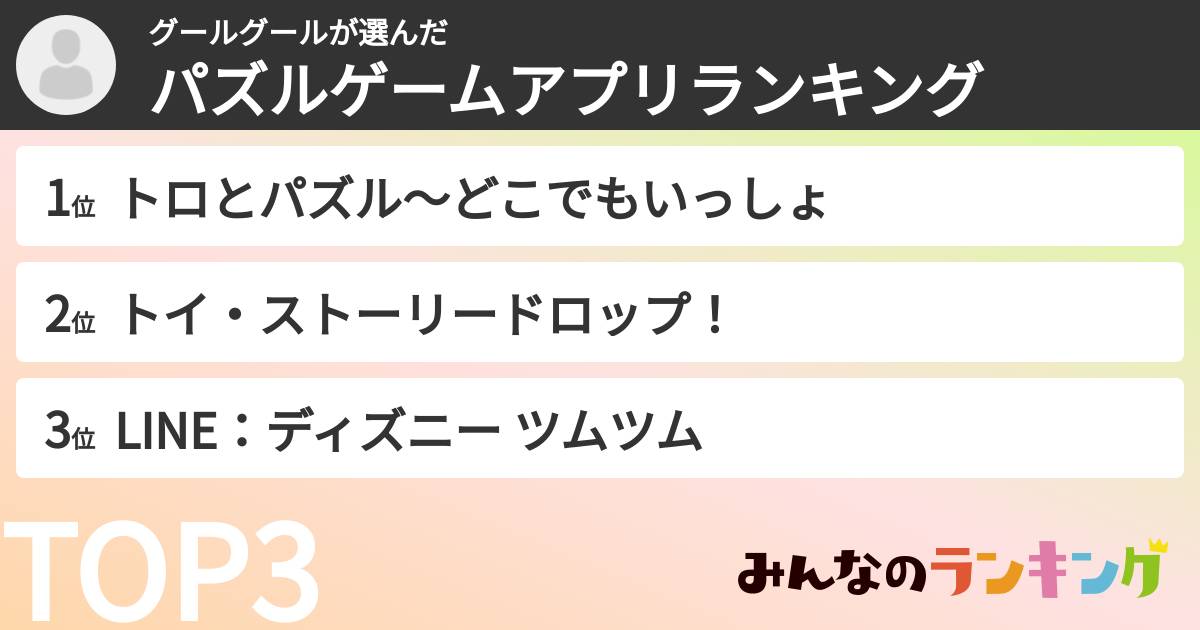 グールグールが選んだ
パズルゲームアプリランキング

1位 トロとパズル〜どこでもいっしょ

2位 トイ・ストーリードロップ！

3位 LINE：ディズニー ツムツム

TOP3

みんなのランキング